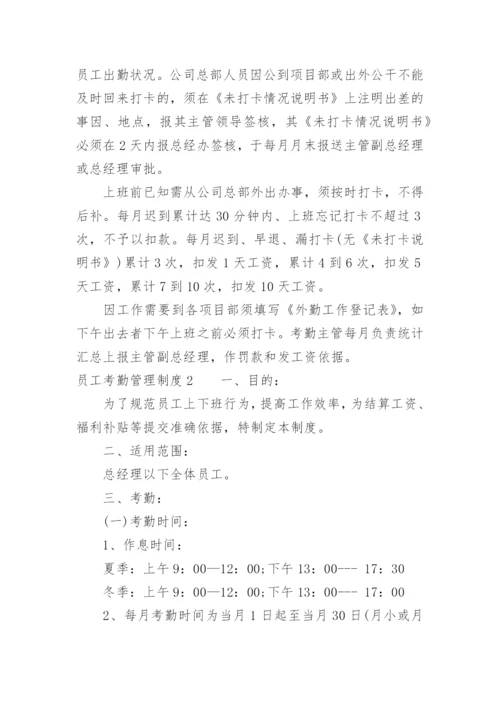 员工出勤状况。公司总部人员因公到项目部或出外公干不能及时回来打卡的，须在《未打卡情况说明书》上注明出差的事因、地点，报其主管领导签核，其《未打卡情况说明书》必须在2天内报总经办签核，于每月月末报送主管副总经理或总经理审批。

上班前已知需从公司总部外出办事，须按时打卡，不得后补。每月迟到累计达30分钟内、上班忘记打卡不超过3次，不予以扣款。每月迟到、早退、漏打卡(无《未打卡说明书》)累计3次，扣发1天工资，累计4到6次，扣发5天工资，累计7到10次，扣发10天工资。

因工作需要到各项目部须填写《外勤工作登记表》，如下午出去者下午上班之前必须打卡。考勤主管每月负责统计汇总上报主管副总经理，作罚款和发工资依据。

员工考勤管理制度2　　一、目的：

为了规范员工上下班行为，提高工作效率，为结算工资、福利补贴等提交准确依据，特制定本制度。

二、适用范围：

总经理以下全体员工。

三、考勤：

(一)考勤时间：

1、作息时间：

夏季：上午9：00—12：00;下午13：00--- 17：30

冬季：上午9：00—12：00;下午13：00--- 17：00

2、每月考勤时间为当月1日起至当月30日(月小或月